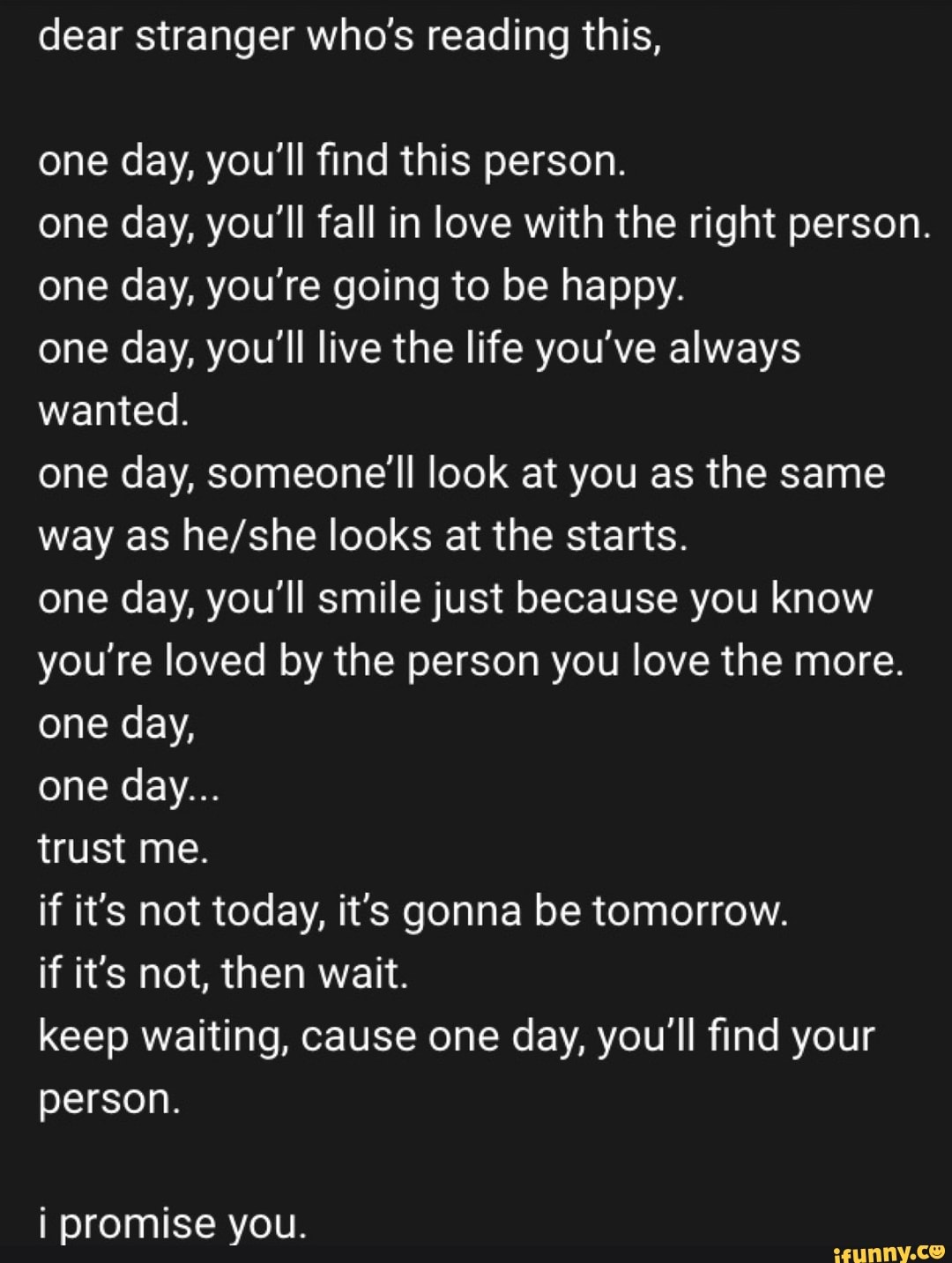 dear stranger who's reading this,

one day, you'll find this person.
one day, you'll fall in love with the right person.
one day, you're going to be happy.
one day, you'll live the life you've always wanted.
one day, someone'll look at you as the same way as he/she looks at the starts.
one day, you'll smile just because you know you're loved by the person you love the more.
one day,
one day...
trust me.
if it's not today, it's gonna be tomorrow.
if it's not, then wait.
keep waiting, cause one day, you'll find your person.

i promise you.

ifunny.co